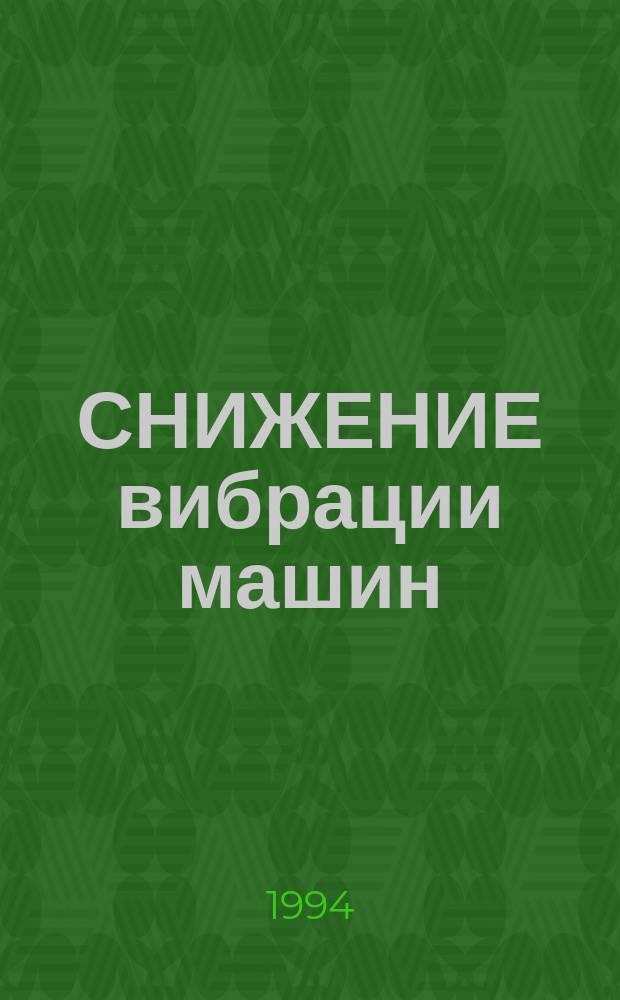 СНИЖЕНИЕ вибрации машин

1994